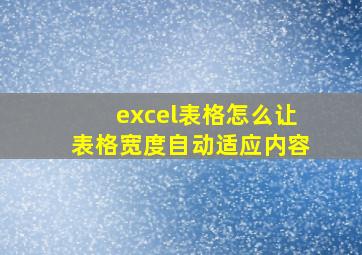 excel表格怎么让
表格宽度自动适应内容